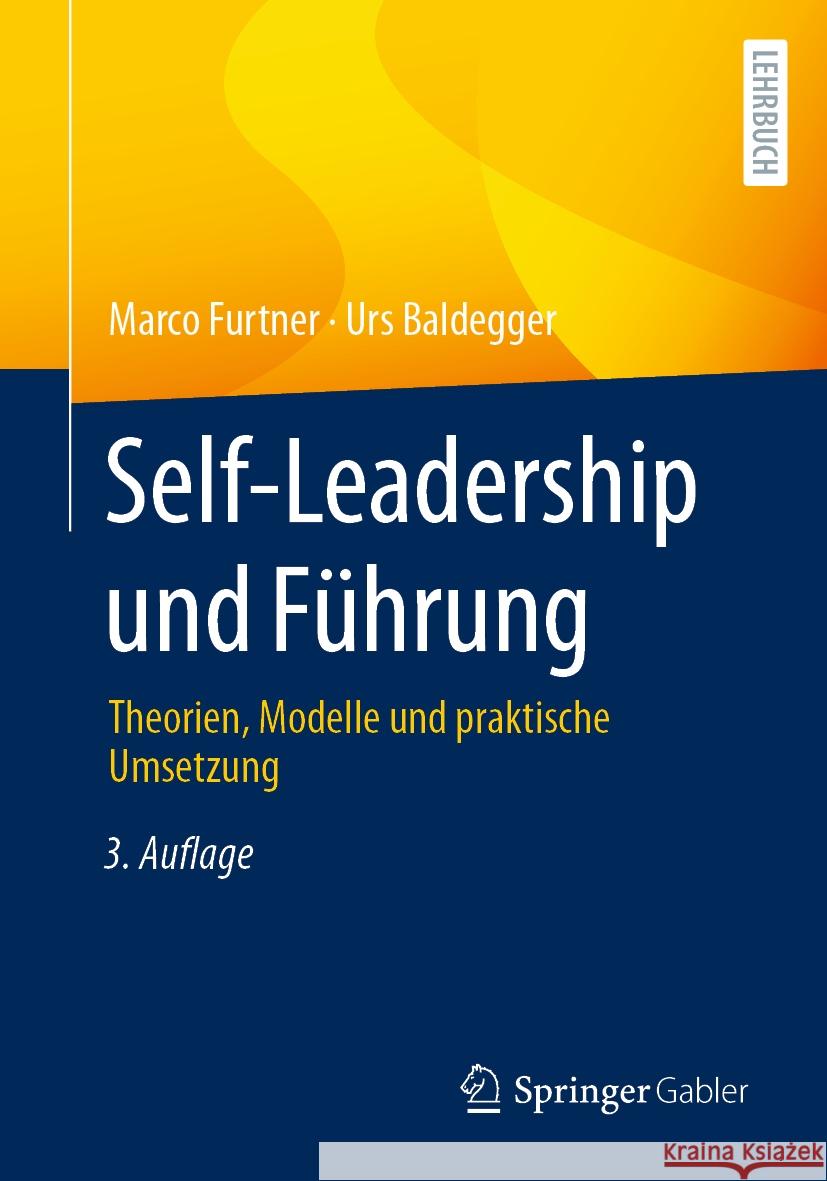 LEHRBUCH

Marco Furtner · Urs Baldegger

Self-Leadership und Führung

Theorien, Modelle und praktische Umsetzung

3. Auflage

Springer Gabler